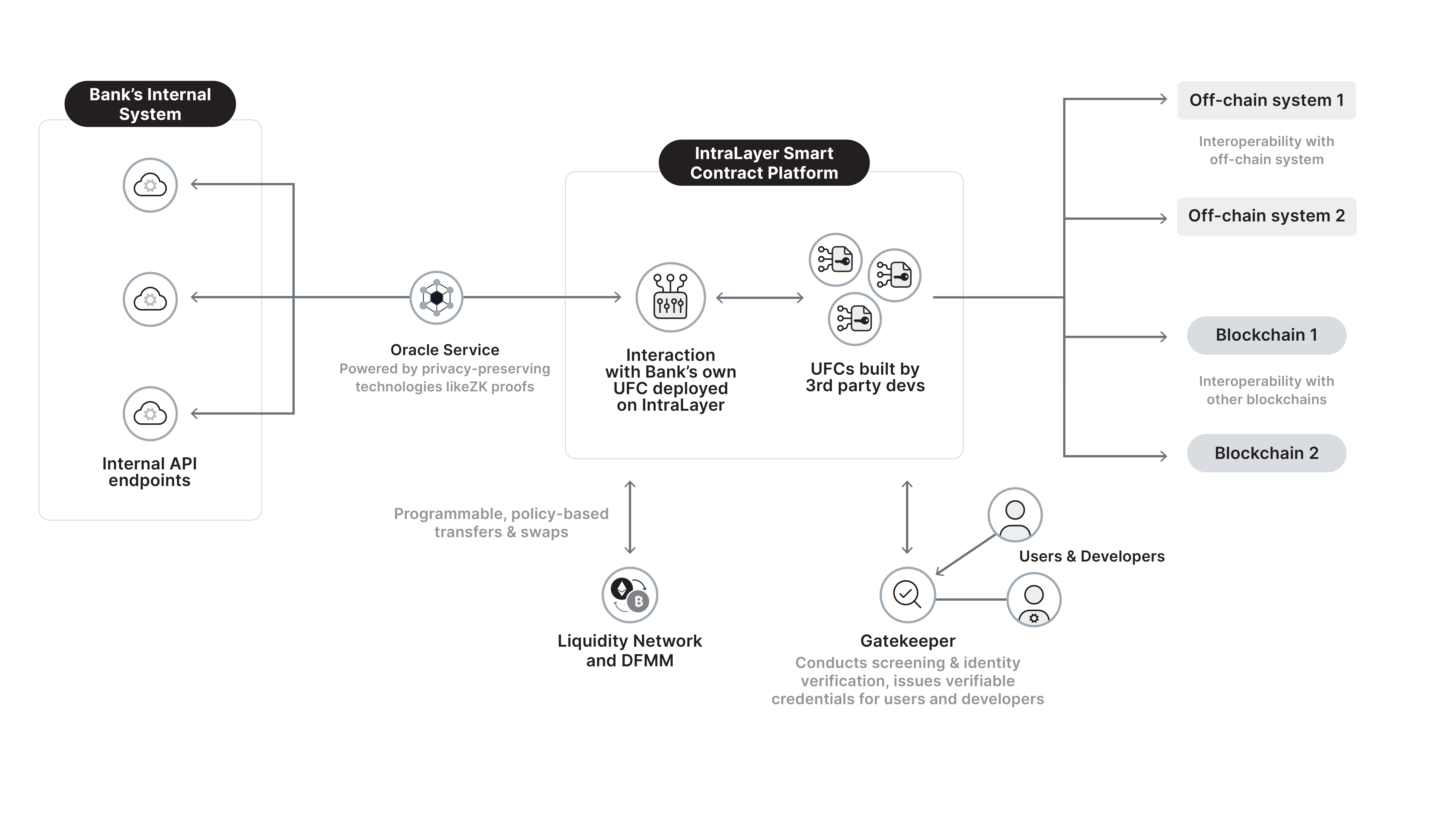 Bank's Internal System

Internal API endpoints

Oracle Service
Powered by privacy-preserving technologies likeZK proofs

IntraLayer Smart Contract Platform

Interaction with Bank's own UFC deployed on IntraLayer

UFCs built by 3rd party devs

Off-chain system 1

Interoperability with off-chain system

Off-chain system 2

Blockchain 1

Interoperability with other blockchains

Blockchain 2

Programmable, policy-based transfers & swaps

Liquidity Network and DFMM

Users & Developers

Gatekeeper
Conducts screening & identity verification, issues verifiable credentials for users and developers